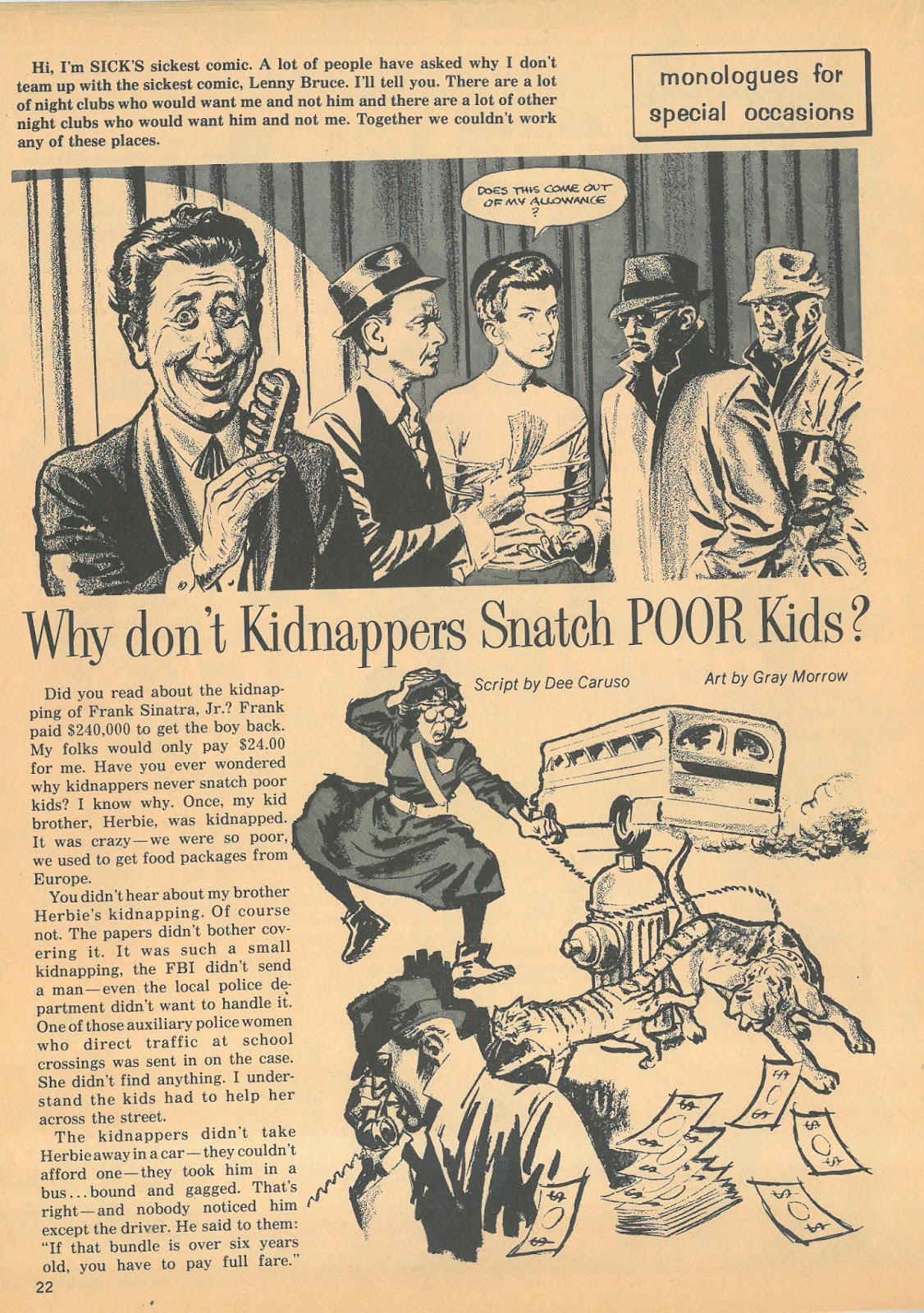 Hi, I'm SICK'S sickest comic. A lot of people have asked why I don't team up with the sickest comic, Lenny Bruce. I'll tell you. There are a lot of night clubs who would want me and not him and there are a lot of other night clubs who would want him and not me. Together we couldn't work any of these places.

monologues for
special occasions

DOES THIS COME OUT OF MY ALLOWANCE ?

Why don't Kidnappers Snatch POOR Kids?

Script by Dee Caruso

Art by Gray Morrow

Did you read about the kidnapping of Frank Sinatra, Jr.? Frank paid $240,000 to get the boy back. My folks would only pay $24.00 for me. Have you ever wondered why kidnappers never snatch poor kids? I know why. Once, my kid brother, Herbie, was kidnapped. It was crazy—we were so poor, we used to get food packages from Europe.

You didn't hear about my brother Herbie's kidnapping. Of course not. The papers didn't bother covering it. It was such a small kidnapping, the FBI didn't send a man—even the local police department didn't want to handle it. One of those auxiliary police women who direct traffic at school crossings was sent in on the case. She didn't find anything. I understand the kids had to help her across the street.

The kidnappers didn't take Herbie away in a car—they couldn't afford one—they took him in a bus...bound and gagged. That's right—and nobody noticed him except the driver. He said to them: "If that bundle is over six years old, you have to pay full fare."

22